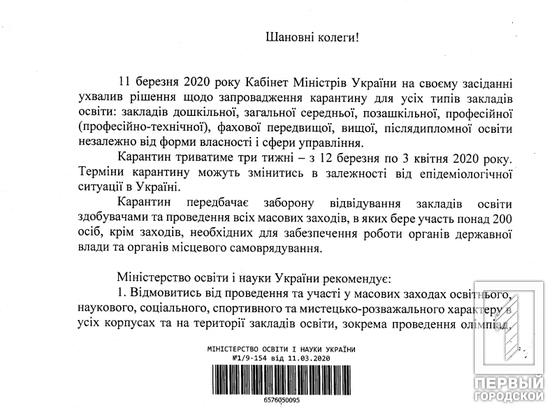 Шановні колеги!

11 березня 2020 року Кабінет Міністрів України на своєму засіданні ухвалив рішення щодо запровадження карантину для усіх типів закладів освіти: закладів дошкільної, загальної середньої, позашкільної, професійної (професійно-технічної), фахової передвищої, вищої, післядипломної освіти незалежно від форми власності і сфери управління.

Карантин триватиме три тижні – з 12 березня по 3 квітня 2020 року. Терміни карантину можуть змінитись в залежності від епідеміологічної ситуації в Україні.

Карантин передбачає заборону відвідування закладів освіти здобувачами та проведення всіх масових заходів, в яких бере участь понад 200 осіб, крім заходів, необхідних для забезпечення роботи органів державної влади та органів місцевого самоврядування.

Міністерство освіти і науки України рекомендує:

1. Відмовитись від проведення та участі у масових заходах освітнього, наукового, соціального, спортивного та мистецько-розважального характеру в усіх корпусах та на території закладів освіти, зокрема проведення олімпіад,

МІНІСТЕРСТВО ОСВІТИ І НАУКИ УКРАЇНИ
№1/9-154 від 11.03.2020

6576050095

ПЕРВЫЙ ГОРОДСКОЙ